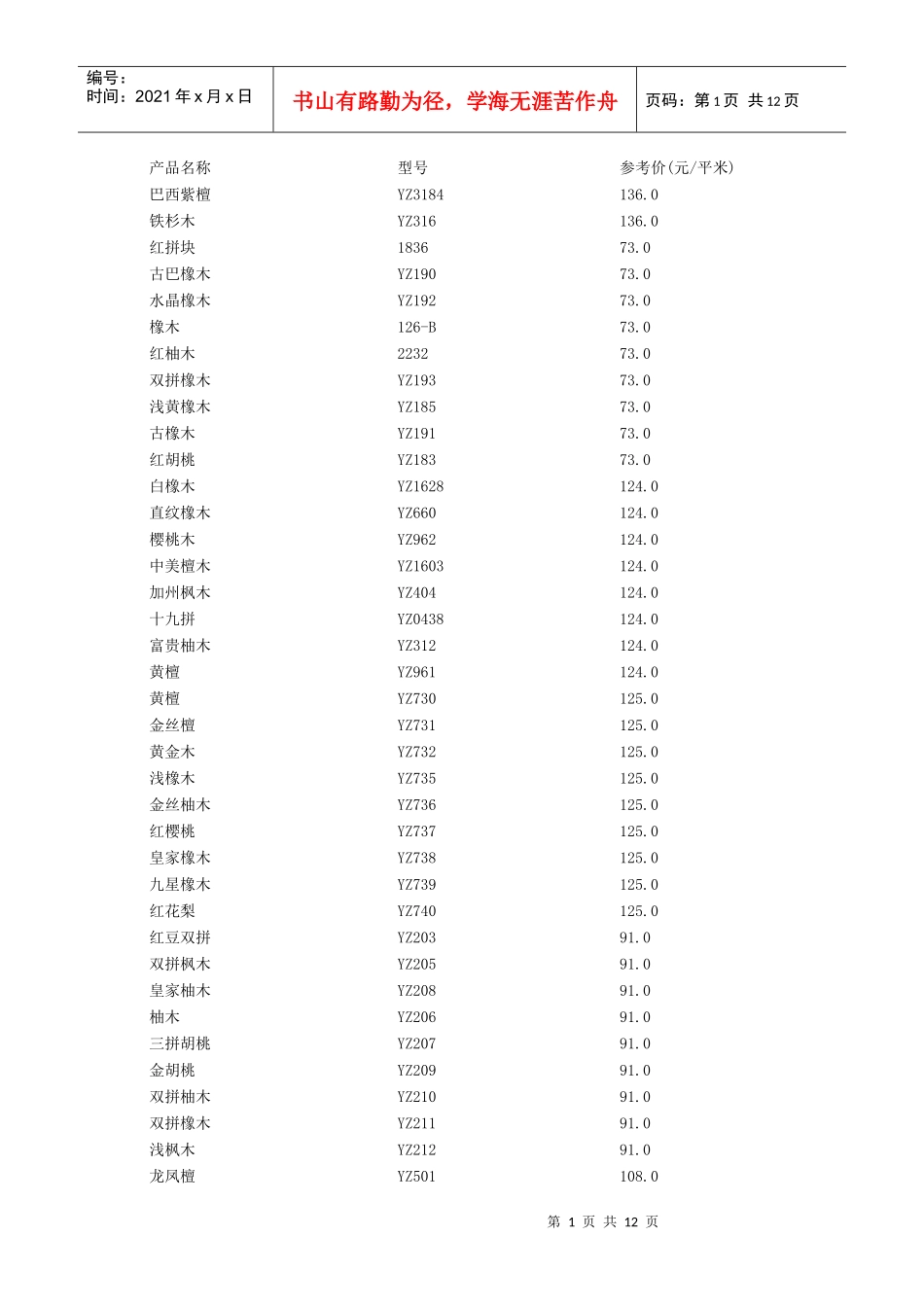 编号：
时间：2021 年 x 月 x 日

书山有路勤为径，学海无涯苦作舟

页码：第 1 页 共 12 页

| 产品名称 | 型号 | 参考价(元/平米) |
|---|---|---|
| 巴西紫檀 | YZ3184 | 136.0 |
| 铁杉木 | YZ316 | 136.0 |
| 红拼块 | 1836 | 73.0 |
| 古巴橡木 | YZ190 | 73.0 |
| 水晶橡木 | YZ192 | 73.0 |
| 橡木 | 126-B | 73.0 |
| 红柚木 | 2232 | 73.0 |
| 双拼橡木 | YZ193 | 73.0 |
| 浅黄橡木 | YZ185 | 73.0 |
| 古橡木 | YZ191 | 73.0 |
| 红胡桃 | YZ183 | 73.0 |
| 白橡木 | YZ1628 | 124.0 |
| 直纹橡木 | YZ660 | 124.0 |
| 樱桃木 | YZ962 | 124.0 |
| 中美檀木 | YZ1603 | 124.0 |
| 加州枫木 | YZ404 | 124.0 |
| 十九拼 | YZ0438 | 124.0 |
| 富贵柚木 | YZ312 | 124.0 |
| 黄檀 | YZ961 | 124.0 |
| 黄檀 | YZ730 | 125.0 |
| 金丝檀 | YZ731 | 125.0 |
| 黄金木 | YZ732 | 125.0 |
| 浅橡木 | YZ735 | 125.0 |
| 金丝柚木 | YZ736 | 125.0 |
| 红樱桃 | YZ737 | 125.0 |
| 皇家橡木 | YZ738 | 125.0 |
| 九星橡木 | YZ739 | 125.0 |
| 红花梨 | YZ740 | 125.0 |
| 红豆双拼 | YZ203 | 91.0 |
| 双拼枫木 | YZ205 | 91.0 |
| 皇家柚木 | YZ208 | 91.0 |
| 柚木 | YZ206 | 91.0 |
| 三拼胡桃 | YZ207 | 91.0 |
| 金胡桃 | YZ209 | 91.0 |
| 双拼柚木 | YZ210 | 91.0 |
| 双拼橡木 | YZ211 | 91.0 |
| 浅枫木 | YZ212 | 91.0 |
| 龙凤檀 | YZ501 | 108.0 |

第 1 页 共 12 页